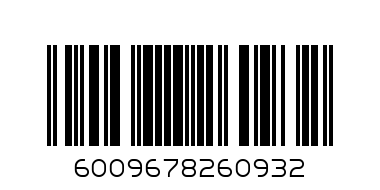 6009678260932